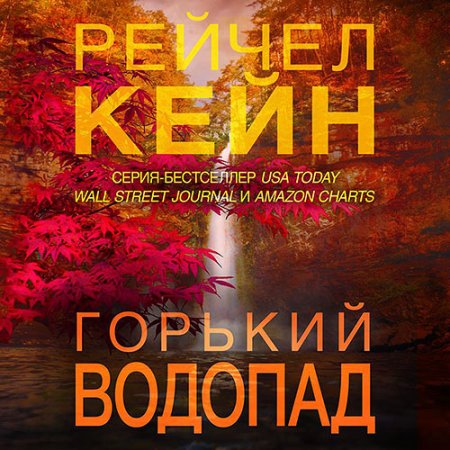 РЕЙЧЕЛ
КЕЙН

СЕРИЯ-БЕСТСЕЛЛЕР USA TODAY
WALL STREET JOURNAL И AMAZON CHARTS

ГОРЬКИЙ
ВОДОПАД